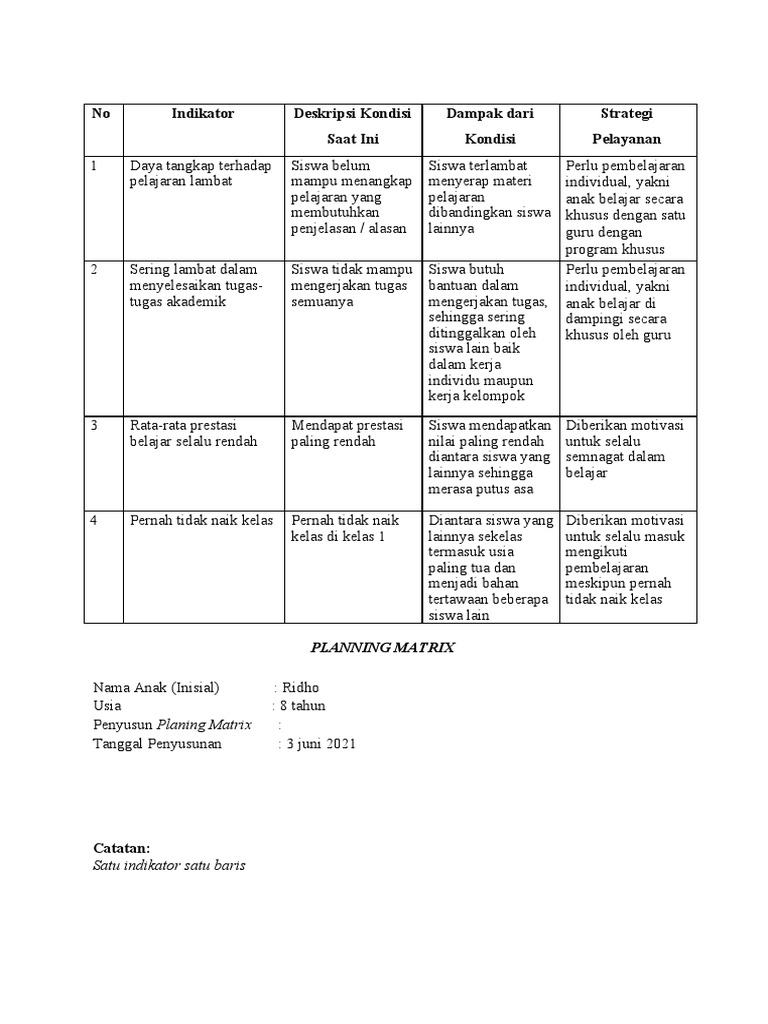 | No | Indikator | Deskripsi Kondisi Saat Ini | Dampak dari Kondisi | Strategi Pelayanan |
|---|---|---|---|---|
| 1 | Daya tangkap terhadap pelajaran lambat | Siswa belum mampu menangkap pelajaran yang membutuhkan penjelasan / alasan | Siswa terlambat menyerap materi pelajaran dibandingkan siswa lainnya | Perlu pembelajaran individual, yakni anak belajar secara khusus dengan satu guru dengan program khusus |
| 2 | Sering lambat dalam menyelesaikan tugas-tugas akademik | Siswa tidak mampu mengerjakan tugas semuanya | Siswa butuh bantuan dalam mengerjakan tugas, sehingga sering ditinggalkan oleh siswa lain baik dalam kerja individu maupun kerja kelompok | Perlu pembelajaran individual, yakni anak belajar di dampingi secara khusus oleh guru |
| 3 | Rata-rata prestasi belajar selalu rendah | Mendapat prestasi paling rendah | Siswa mendapatkan nilai paling rendah diantara siswa yang lainnya sehingga merasa putus asa | Diberikan motivasi untuk selalu semnagat dalam belajar |
| 4 | Pernah tidak naik kelas | Pernah tidak naik kelas di kelas 1 | Diantara siswa yang lainnya sekelas termasuk usia paling tua dan menjadi bahan tertawaan beberapa siswa lain | Diberikan motivasi untuk selalu masuk mengikuti pembelajaran meskipun pernah tidak naik kelas |

PLANNING MATRIX

Nama Anak (Inisial) : Ridho
Usia : 8 tahun
Penyusun Planing Matrix :
Tanggal Penyusunan : 3 juni 2021

Catatan:
Satu indikator satu baris